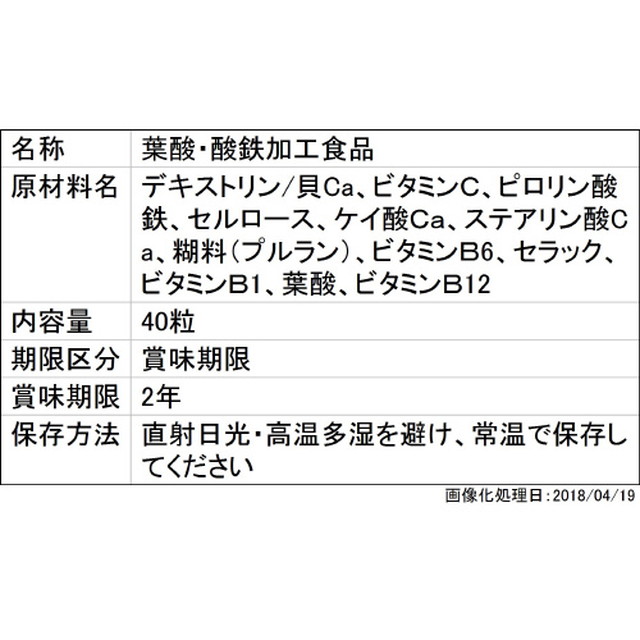 | 名称 | 葉酸･酸鉄加工食品 |
|---|---|
| 原材料名 | デキストリン/貝Ca、ビタミンC、ピロリン酸鉄、セルロース、ケイ酸Ca、ステアリン酸Ca、糊料(プルラン)、ビタミンB6、セラック、ビタミンB1、葉酸、ビタミンB12 |
| 内容量 | 40粒 |
| 期限区分 | 賞味期限 |
| 賞味期限 | 2年 |
| 保存方法 | 直射日光･高温多湿を避け、常温で保存してください |

画像化処理日:2018/04/19